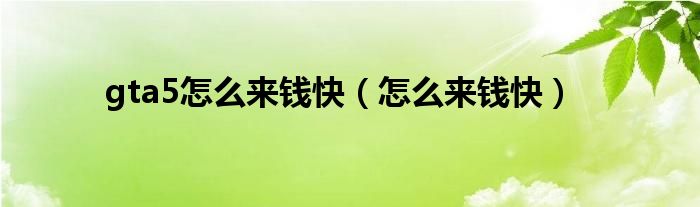 gta5怎么来钱快（怎么来钱快）